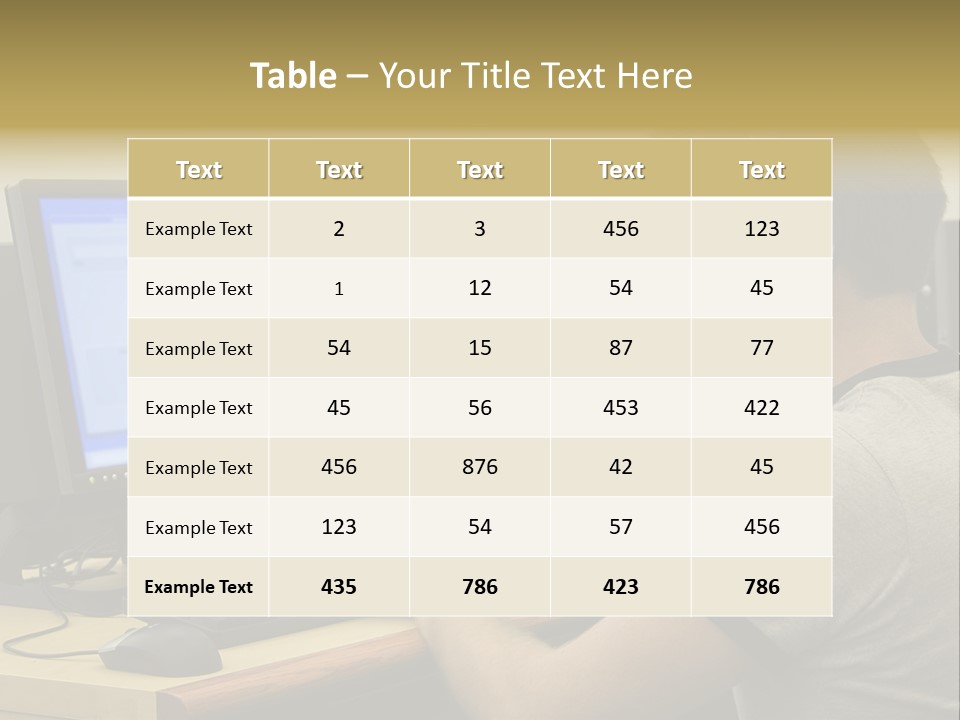 Table – Your Title Text Here

| Text | Text | Text | Text | Text |
|---|---|---|---|---|
| Example Text | 2 | 3 | 456 | 123 |
| Example Text | 1 | 12 | 54 | 45 |
| Example Text | 54 | 15 | 87 | 77 |
| Example Text | 45 | 56 | 453 | 422 |
| Example Text | 456 | 876 | 42 | 45 |
| Example Text | 123 | 54 | 57 | 456 |
| Example Text | 435 | 786 | 423 | 786 |